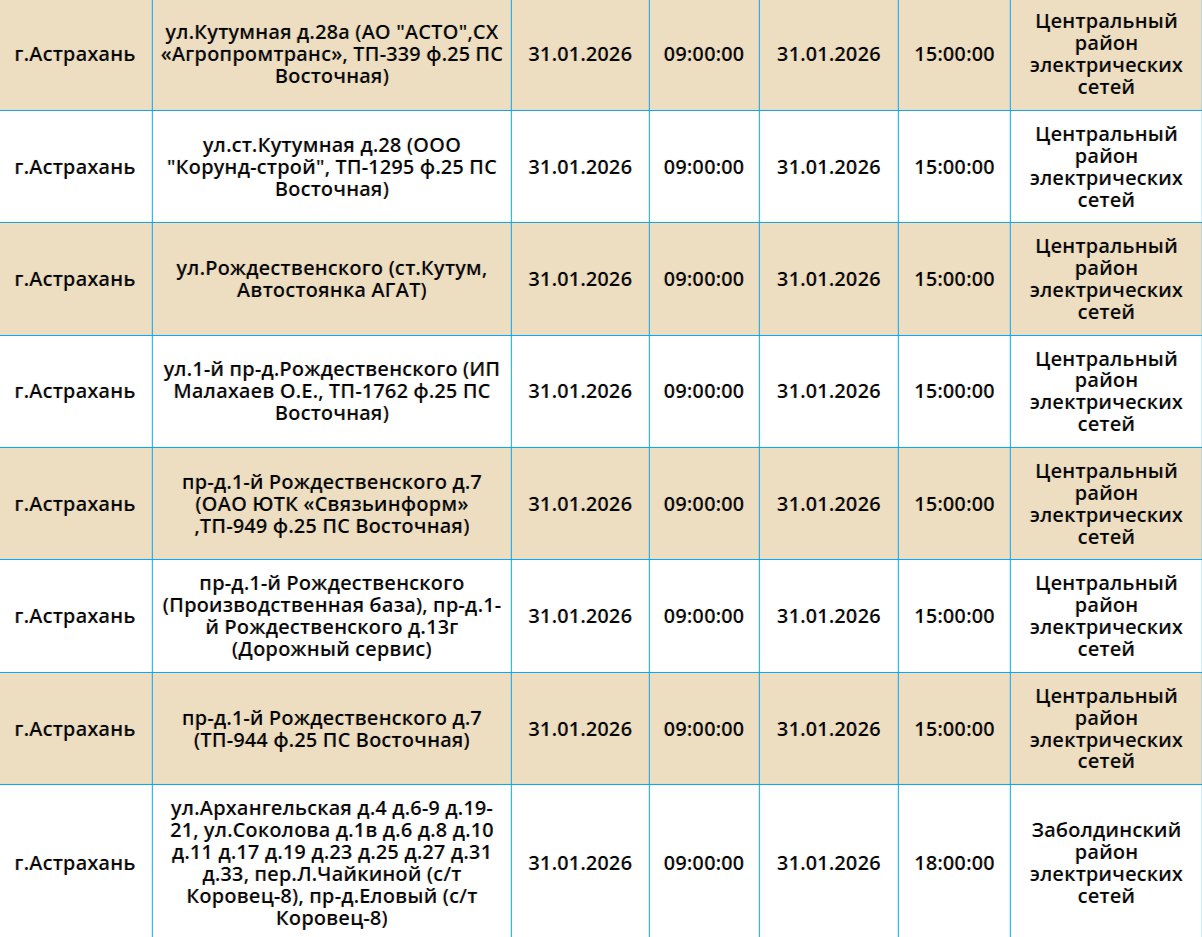 | | | | | | | |
|---|---|---|---|---|---|---|
| г.Астрахань | ул.Кутумная д.28а (АО "АСТО",СХ «Агропромтранс», ТП-339 ф.25 ПС Восточная) | 31.01.2026 | 09:00:00 | 31.01.2026 | 15:00:00 | Центральный район электрических сетей |
| г.Астрахань | ул.ст.Кутумная д.28 (ООО "Корунд-строй", ТП-1295 ф.25 ПС Восточная) | 31.01.2026 | 09:00:00 | 31.01.2026 | 15:00:00 | Центральный район электрических сетей |
| г.Астрахань | ул.Рождественского (ст.Кутум, Автостоянка АГАТ) | 31.01.2026 | 09:00:00 | 31.01.2026 | 15:00:00 | Центральный район электрических сетей |
| г.Астрахань | ул.1-й пр-д.Рождественского (ИП Малахаев О.Е., ТП-1762 ф.25 ПС Восточная) | 31.01.2026 | 09:00:00 | 31.01.2026 | 15:00:00 | Центральный район электрических сетей |
| г.Астрахань | пр-д.1-й Рождественского д.7 (ОАО ЮТК «Связьинформ» ,ТП-949 ф.25 ПС Восточная) | 31.01.2026 | 09:00:00 | 31.01.2026 | 15:00:00 | Центральный район электрических сетей |
| г.Астрахань | пр-д.1-й Рождественского (Производственная база), пр-д.1-й Рождественского д.13г (Дорожный сервис) | 31.01.2026 | 09:00:00 | 31.01.2026 | 15:00:00 | Центральный район электрических сетей |
| г.Астрахань | пр-д.1-й Рождественского д.7 (ТП-944 ф.25 ПС Восточная) | 31.01.2026 | 09:00:00 | 31.01.2026 | 15:00:00 | Центральный район электрических сетей |
| г.Астрахань | ул.Архангельская д.4 д.6-9 д.19-21, ул.Соколова д.1в д.6 д.8 д.10 д.11 д.17 д.19 д.23 д.25 д.27 д.31 д.33, пер.Л.Чайкиной (с/т Коровец-8), пр-д.Еловый (с/т Коровец-8) | 31.01.2026 | 09:00:00 | 31.01.2026 | 18:00:00 | Заболдинский район электрических сетей |